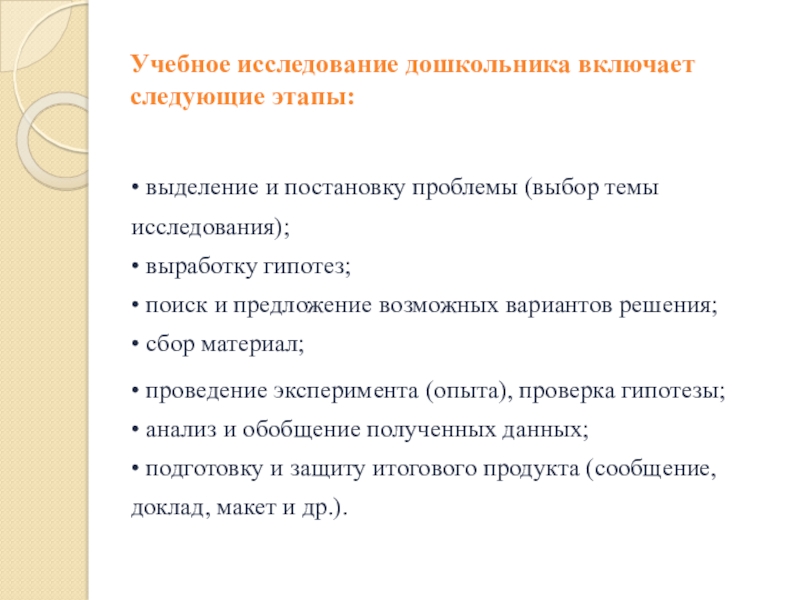 Учебное исследование дошкольника включает следующие этапы:

• выделение и постановку проблемы (выбор темы исследования);
• выработку гипотез;
• поиск и предложение возможных вариантов решения;
• сбор материал;

• проведение эксперимента (опыта), проверка гипотезы;
• анализ и обобщение полученных данных;
• подготовку и защиту итогового продукта (сообщение, доклад, макет и др.).